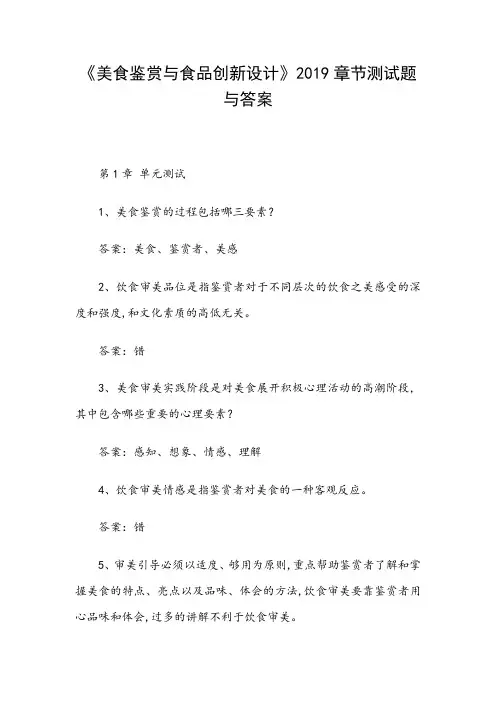 《美食鉴赏与食品创新设计》2019 章节测试题与答案

第 1 章 单元测试

1、美食鉴赏的过程包括哪三要素?

答案:美食、鉴赏者、美感

2、饮食审美品位是指鉴赏者对于不同层次的饮食之美感受的深度和强度,和文化素质的高低无关。

答案:错

3、美食审美实践阶段是对美食展开积极心理活动的高潮阶段,其中包含哪些重要的心理要素?

答案:感知、想象、情感、理解

4、饮食审美情感是指鉴赏者对美食的一种客观反应。

答案:错

5、审美引导必须以适度、够用为原则,重点帮助鉴赏者了解和掌握美食的特点、亮点以及品味、体会的方法,饮食审美要靠鉴赏者用心品味和体会,过多的讲解不利于饮食审美。